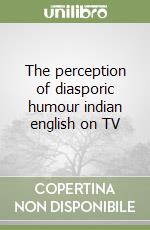 unilibro

The perception of diasporic humour indian english on TV

COPERTINA NON DISPONIBILE